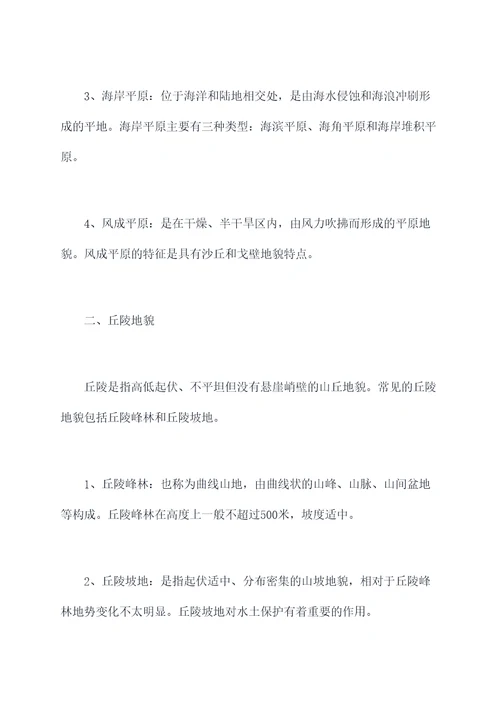 3、海岸平原：位于海洋和陆地相交处，是由海水侵蚀和海浪冲刷形成的平地。海岸平原主要有三种类型：海滨平原、海角平原和海岸堆积平原。

4、风成平原：是在干燥、半干旱区内，由风力吹拂而形成的平原地貌。风成平原的特征是具有沙丘和戈壁地貌特点。

二、丘陵地貌

丘陵是指高低起伏、不平坦但没有悬崖峭壁的山丘地貌。常见的丘陵地貌包括丘陵峰林和丘陵坡地。

1、丘陵峰林：也称为曲线山地，由曲线状的山峰、山脉、山间盆地等构成。丘陵峰林在高度上一般不超过500米，坡度适中。

2、丘陵坡地：是指起伏适中、分布密集的山坡地貌，相对于丘陵峰林地势变化不太明显。丘陵坡地对水土保护有着重要的作用。